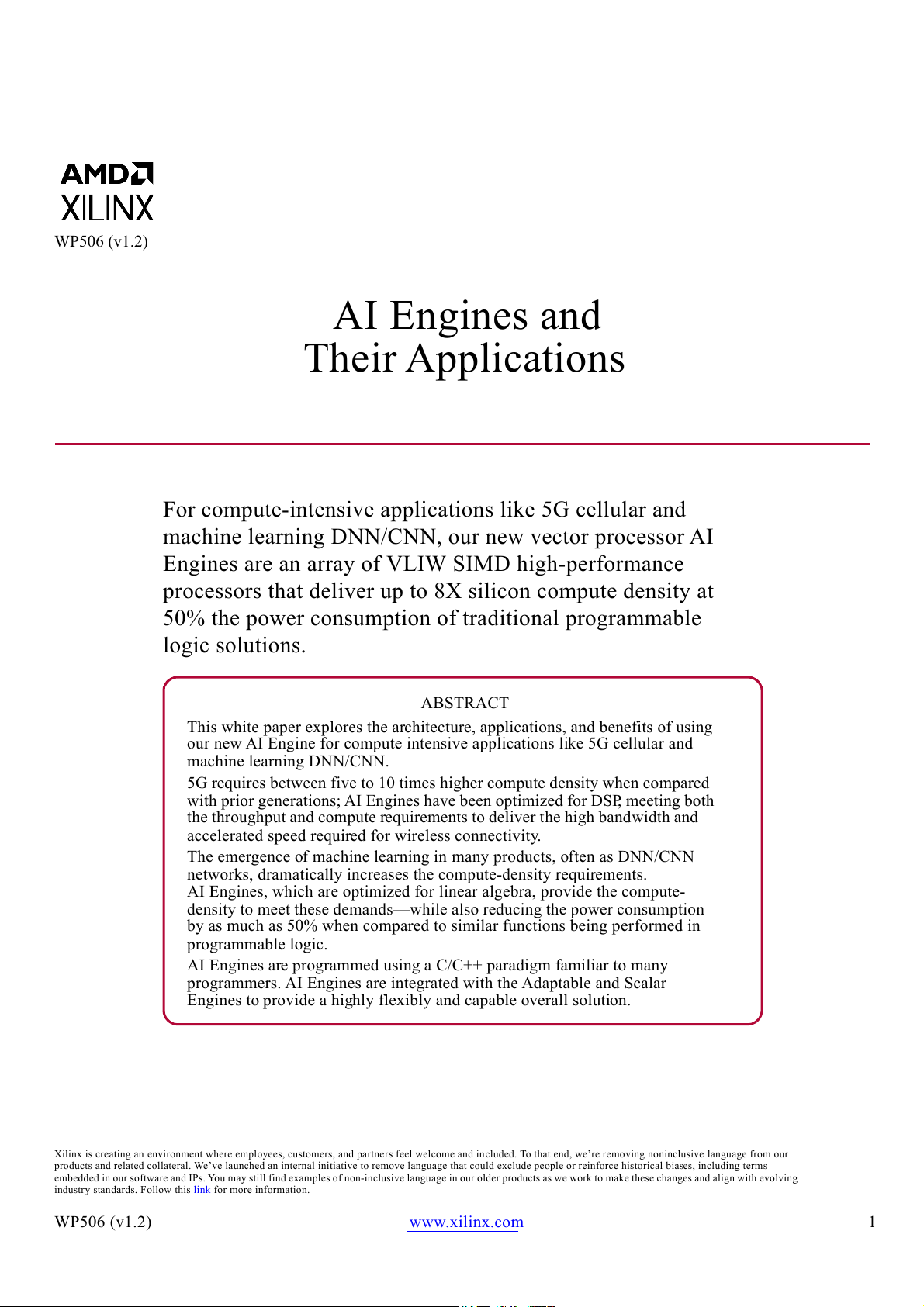 AMD
XILINX
WP506 (v1.2)

AI Engines and
Their Applications

For compute-intensive applications like 5G cellular and machine learning DNN/CNN, our new vector processor AI Engines are an array of VLIW SIMD high-performance processors that deliver up to 8X silicon compute density at 50% the power consumption of traditional programmable logic solutions.

ABSTRACT

This white paper explores the architecture, applications, and benefits of using our new AI Engine for compute intensive applications like 5G cellular and machine learning DNN/CNN.

5G requires between five to 10 times higher compute density when compared with prior generations; AI Engines have been optimized for DSP, meeting both the throughput and compute requirements to deliver the high bandwidth and accelerated speed required for wireless connectivity.

The emergence of machine learning in many products, often as DNN/CNN networks, dramatically increases the compute-density requirements.
AI Engines, which are optimized for linear algebra, provide the compute-density to meet these demands—while also reducing the power consumption by as much as 50% when compared to similar functions being performed in programmable logic.

AI Engines are programmed using a C/C++ paradigm familiar to many programmers. AI Engines are integrated with the Adaptable and Scalar Engines to provide a highly flexibly and capable overall solution.

Xilinx is creating an environment where employees, customers, and partners feel welcome and included. To that end, we're removing noninclusive language from our products and related collateral. We've launched an internal initiative to remove language that could exclude people or reinforce historical biases, including terms embedded in our software and IPs. You may still find examples of non-inclusive language in our older products as we work to make these changes and align with evolving industry standards. Follow this link for more information.

WP506 (v1.2) www.xilinx.com 1